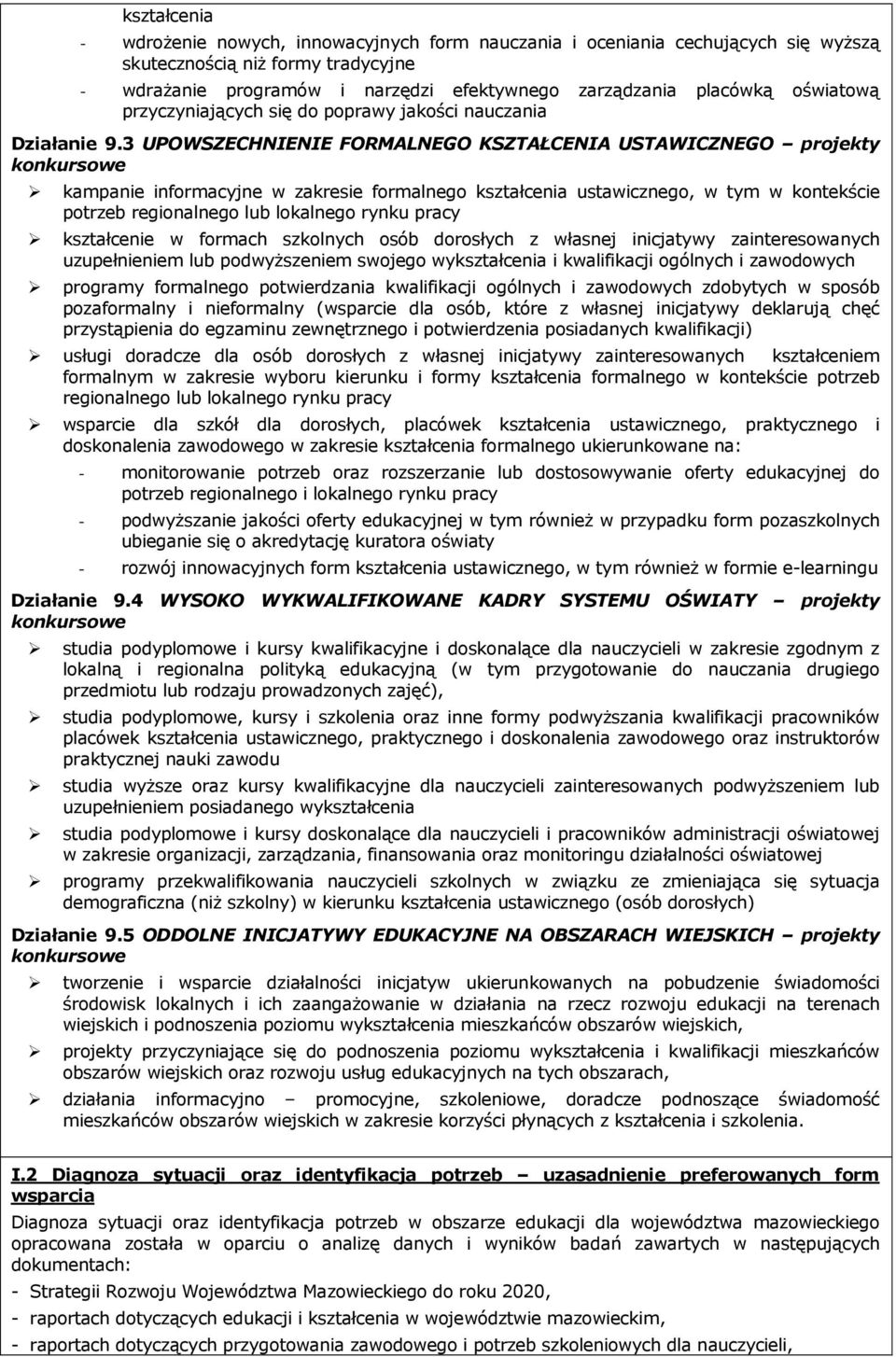 kształcenia

- wdrożenie nowych, innowacyjnych form nauczania i oceniania cechujących się wyższą skutecznością niż formy tradycyjne

- wdrażanie programów i narzędzi efektywnego zarządzania placówką oświatową przyczyniających się do poprawy jakości nauczania

Działanie 9.3 UPOWSZECHNIENIE FORMALNEGO KSZTAŁCENIA USTAWICZNEGO – projekty konkursowe

➢ kampanie informacyjne w zakresie formalnego kształcenia ustawicznego, w tym w kontekście potrzeb regionalnego lub lokalnego rynku pracy

➢ kształcenie w formach szkolnych osób dorosłych z własnej inicjatywy zainteresowanych uzupełnieniem lub podwyższeniem swojego wykształcenia i kwalifikacji ogólnych i zawodowych

➢ programy formalnego potwierdzania kwalifikacji ogólnych i zawodowych zdobytych w sposób pozaformalny i nieformalny (wsparcie dla osób, które z własnej inicjatywy deklarują chęć przystąpienia do egzaminu zewnętrznego i potwierdzenia posiadanych kwalifikacji)

➢ usługi doradcze dla osób dorosłych z własnej inicjatywy zainteresowanych kształceniem formalnym w zakresie wyboru kierunku i formy kształcenia formalnego w kontekście potrzeb regionalnego lub lokalnego rynku pracy

➢ wsparcie dla szkół dla dorosłych, placówek kształcenia ustawicznego, praktycznego i doskonalenia zawodowego w zakresie kształcenia formalnego ukierunkowane na:

- monitorowanie potrzeb oraz rozszerzanie lub dostosowywanie oferty edukacyjnej do potrzeb regionalnego i lokalnego rynku pracy

- podwyższanie jakości oferty edukacyjnej w tym również w przypadku form pozaszkolnych ubieganie się o akredytację kuratora oświaty

- rozwój innowacyjnych form kształcenia ustawicznego, w tym również w formie e-learningu

Działanie 9.4 WYSOKO WYKWALIFIKOWANE KADRY SYSTEMU OŚWIATY – projekty konkursowe

➢ studia podyplomowe i kursy kwalifikacyjne i doskonalące dla nauczycieli w zakresie zgodnym z lokalną i regionalna polityką edukacyjną (w tym przygotowanie do nauczania drugiego przedmiotu lub rodzaju prowadzonych zajęć),

➢ studia podyplomowe, kursy i szkolenia oraz inne formy podwyższania kwalifikacji pracowników placówek kształcenia ustawicznego, praktycznego i doskonalenia zawodowego oraz instruktorów praktycznej nauki zawodu

➢ studia wyższe oraz kursy kwalifikacyjne dla nauczycieli zainteresowanych podwyższeniem lub uzupełnieniem posiadanego wykształcenia

➢ studia podyplomowe i kursy doskonalące dla nauczycieli i pracowników administracji oświatowej w zakresie organizacji, zarządzania, finansowania oraz monitoringu działalności oświatowej

➢ programy przekwalifikowania nauczycieli szkolnych w związku ze zmieniająca się sytuacja demograficzna (niż szkolny) w kierunku kształcenia ustawicznego (osób dorosłych)

Działanie 9.5 ODDOLNE INICJATYWY EDUKACYJNE NA OBSZARACH WIEJSKICH – projekty konkursowe

➢ tworzenie i wsparcie działalności inicjatyw ukierunkowanych na pobudzenie świadomości środowisk lokalnych i ich zaangażowanie w działania na rzecz rozwoju edukacji na terenach wiejskich i podnoszenia poziomu wykształcenia mieszkańców obszarów wiejskich,

➢ projekty przyczyniające się do podnoszenia poziomu wykształcenia i kwalifikacji mieszkańców obszarów wiejskich oraz rozwoju usług edukacyjnych na tych obszarach,

➢ działania informacyjno – promocyjne, szkoleniowe, doradcze podnoszące świadomość mieszkańców obszarów wiejskich w zakresie korzyści płynących z kształcenia i szkolenia.

I.2 Diagnoza sytuacji oraz identyfikacja potrzeb – uzasadnienie preferowanych form wsparcia

Diagnoza sytuacji oraz identyfikacja potrzeb w obszarze edukacji dla województwa mazowieckiego opracowana została w oparciu o analizę danych i wyników badań zawartych w następujących dokumentach:

- Strategii Rozwoju Województwa Mazowieckiego do roku 2020,
- raportach dotyczących edukacji i kształcenia w województwie mazowieckim,
- raportach dotyczących przygotowania zawodowego i potrzeb szkoleniowych dla nauczycieli,